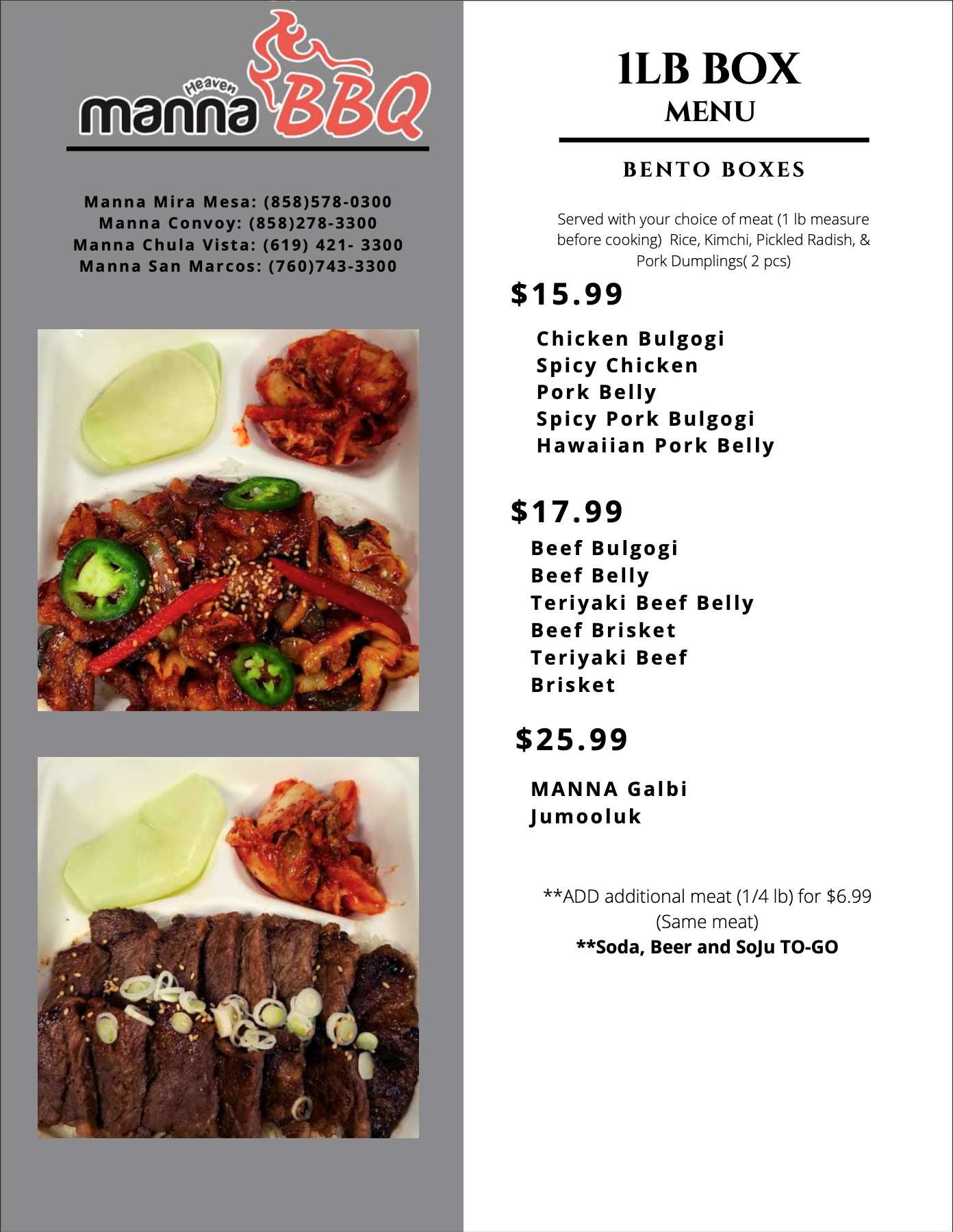 Heaven
manna BBQ

Manna Mira Mesa: (858)578-0300
Manna Convoy: (858)278-3300
Manna Chula Vista: (619) 421- 3300
Manna San Marcos: (760)743-3300

1LB BOX
MENU

BENTO BOXES

Served with your choice of meat (1 lb measure before cooking) Rice, Kimchi, Pickled Radish, & Pork Dumplings( 2 pcs)

$15.99

Chicken Bulgogi
Spicy Chicken
Pork Belly
Spicy Pork Bulgogi
Hawaiian Pork Belly

$17.99

Beef Bulgogi
Beef Belly
Teriyaki Beef Belly
Beef Brisket
Teriyaki Beef Brisket

$25.99

MANNA Galbi
Jumooluk

**ADD additional meat (1/4 lb) for $6.99 (Same meat)
**Soda, Beer and SoJu TO-GO